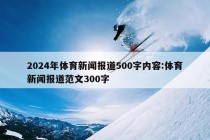 2024年体育新闻报道500字内容:体育新闻报道范文300字